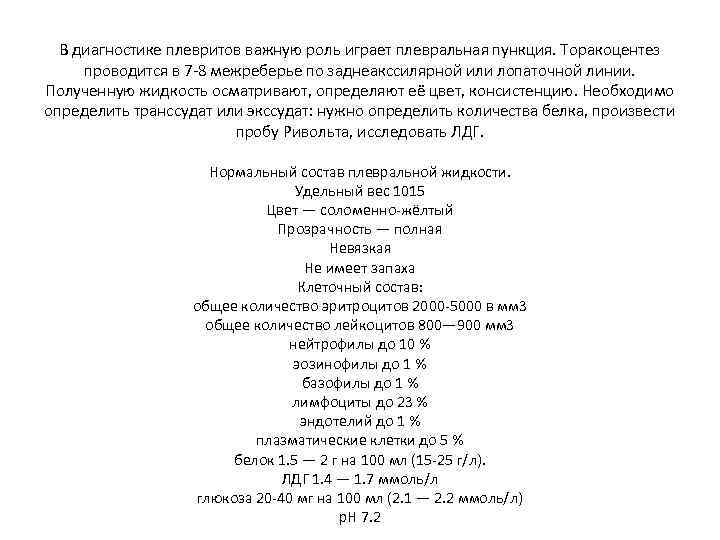 В диагностике плевритов важную роль играет плевральная пункция. Торакоцентез проводится в 7-8 межреберье по заднеакссилярной или лопаточной линии. Полученную жидкость осматривают, определяют её цвет, консистенцию. Необходимо определить транссудат или экссудат: нужно определить количества белка, произвести пробу Ривольта, исследовать ЛДГ.

Нормальный состав плевральной жидкости.
Удельный вес 1015
Цвет — соломенно-жёлтый
Прозрачность — полная
Невязкая
Не имеет запаха
Клеточный состав:
общее количество эритроцитов 2000-5000 в мм3
общее количество лейкоцитов 800—900 мм3
нейтрофилы до 10 %
эозинофилы до 1 %
базофилы до 1 %
лимфоциты до 23 %
эндотелий до 1 %
плазматические клетки до 5 %
белок 1.5 — 2 г на 100 мл (15-25 г/л).
ЛДГ 1.4 — 1.7 ммоль/л
глюкоза 20-40 мг на 100 мл (2.1 — 2.2 ммоль/л)
рН 7.2